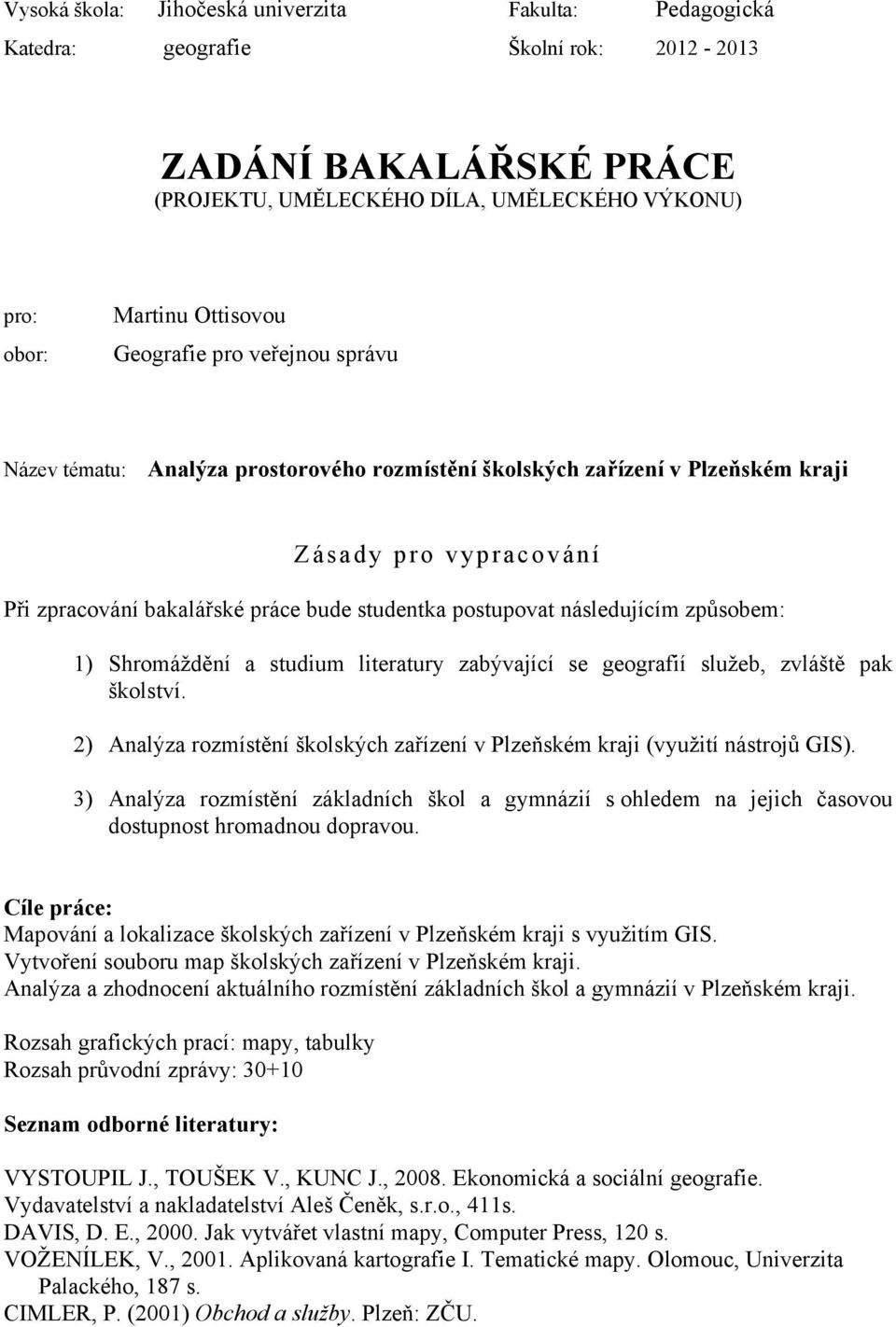 Vysoká škola: Jihočeská univerzita Fakulta: Pedagogická
Katedra: geografie Školní rok: 2012 - 2013

ZADÁNÍ BAKALÁŘSKÉ PRÁCE
(PROJEKTU, UMĚLECKÉHO DÍLA, UMĚLECKÉHO VÝKONU)

pro: Martinu Ottisovou
obor: Geografie pro veřejnou správu

Název tématu: Analýza prostorového rozmístění školských zařízení v Plzeňském kraji

Zásady pro vypracování

Při zpracování bakalářské práce bude studentka postupovat následujícím způsobem:

1) Shromáždění a studium literatury zabývající se geografií služeb, zvláště pak školství.

2) Analýza rozmístění školských zařízení v Plzeňském kraji (využití nástrojů GIS).

3) Analýza rozmístění základních škol a gymnázií s ohledem na jejich časovou dostupnost hromadnou dopravou.

Cíle práce:
Mapování a lokalizace školských zařízení v Plzeňském kraji s využitím GIS.
Vytvoření souboru map školských zařízení v Plzeňském kraji.
Analýza a zhodnocení aktuálního rozmístění základních škol a gymnázií v Plzeňském kraji.

Rozsah grafických prací: mapy, tabulky
Rozsah průvodní zprávy: 30+10

Seznam odborné literatury:

VYSTOUPIL J., TOUŠEK V., KUNC J., 2008. Ekonomická a sociální geografie. Vydavatelství a nakladatelství Aleš Čeněk, s.r.o., 411s.
DAVIS, D. E., 2000. Jak vytvářet vlastní mapy, Computer Press, 120 s.
VOŽENÍLEK, V., 2001. Aplikovaná kartografie I. Tematické mapy. Olomouc, Univerzita Palackého, 187 s.
CIMLER, P. (2001) Obchod a služby. Plzeň: ZČU.